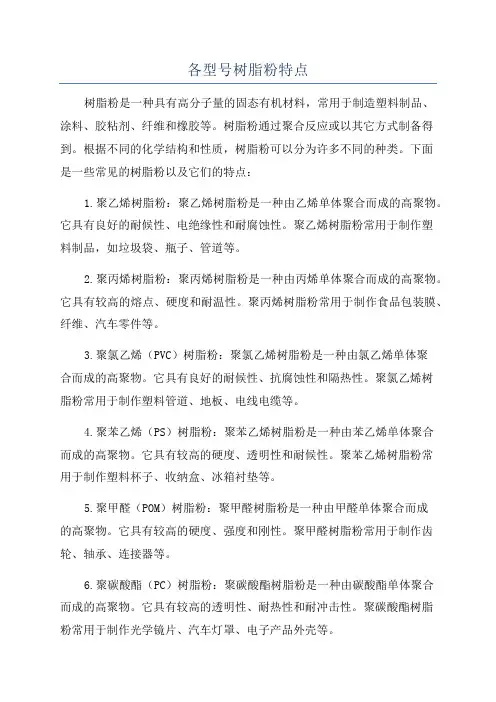 各型号树脂粉特点

树脂粉是一种具有高分子量的固态有机材料，常用于制造塑料制品、涂料、胶粘剂、纤维和橡胶等。树脂粉通过聚合反应或以其它方式制备得到。根据不同的化学结构和性质，树脂粉可以分为许多不同的种类。下面是一些常见的树脂粉以及它们的特点：

1.聚乙烯树脂粉：聚乙烯树脂粉是一种由乙烯单体聚合而成的高聚物。它具有良好的耐候性、电绝缘性和耐腐蚀性。聚乙烯树脂粉常用于制作塑料制品，如垃圾袋、瓶子、管道等。

2.聚丙烯树脂粉：聚丙烯树脂粉是一种由丙烯单体聚合而成的高聚物。它具有较高的熔点、硬度和耐温性。聚丙烯树脂粉常用于制作食品包装膜、纤维、汽车零件等。

3.聚氯乙烯（PVC）树脂粉：聚氯乙烯树脂粉是一种由氯乙烯单体聚合而成的高聚物。它具有良好的耐候性、抗腐蚀性和隔热性。聚氯乙烯树脂粉常用于制作塑料管道、地板、电线电缆等。

4.聚苯乙烯（PS）树脂粉：聚苯乙烯树脂粉是一种由苯乙烯单体聚合而成的高聚物。它具有较高的硬度、透明性和耐候性。聚苯乙烯树脂粉常用于制作塑料杯子、收纳盒、冰箱衬垫等。

5.聚甲醛（POM）树脂粉：聚甲醛树脂粉是一种由甲醛单体聚合而成的高聚物。它具有较高的硬度、强度和刚性。聚甲醛树脂粉常用于制作齿轮、轴承、连接器等。

6.聚碳酸酯（PC）树脂粉：聚碳酸酯树脂粉是一种由碳酸酯单体聚合而成的高聚物。它具有较高的透明性、耐热性和耐冲击性。聚碳酸酯树脂粉常用于制作光学镜片、汽车灯罩、电子产品外壳等。